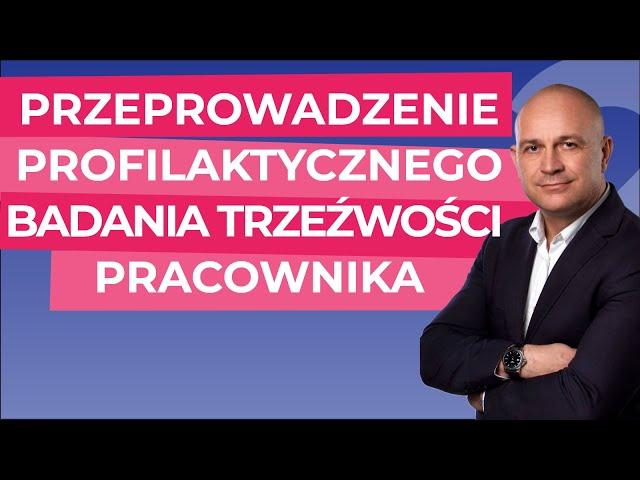 PRZEPROWADZENIE PROFILAKTYCZNEGO BADANIA TRZEŹWOŚCI PRACOWNIKA